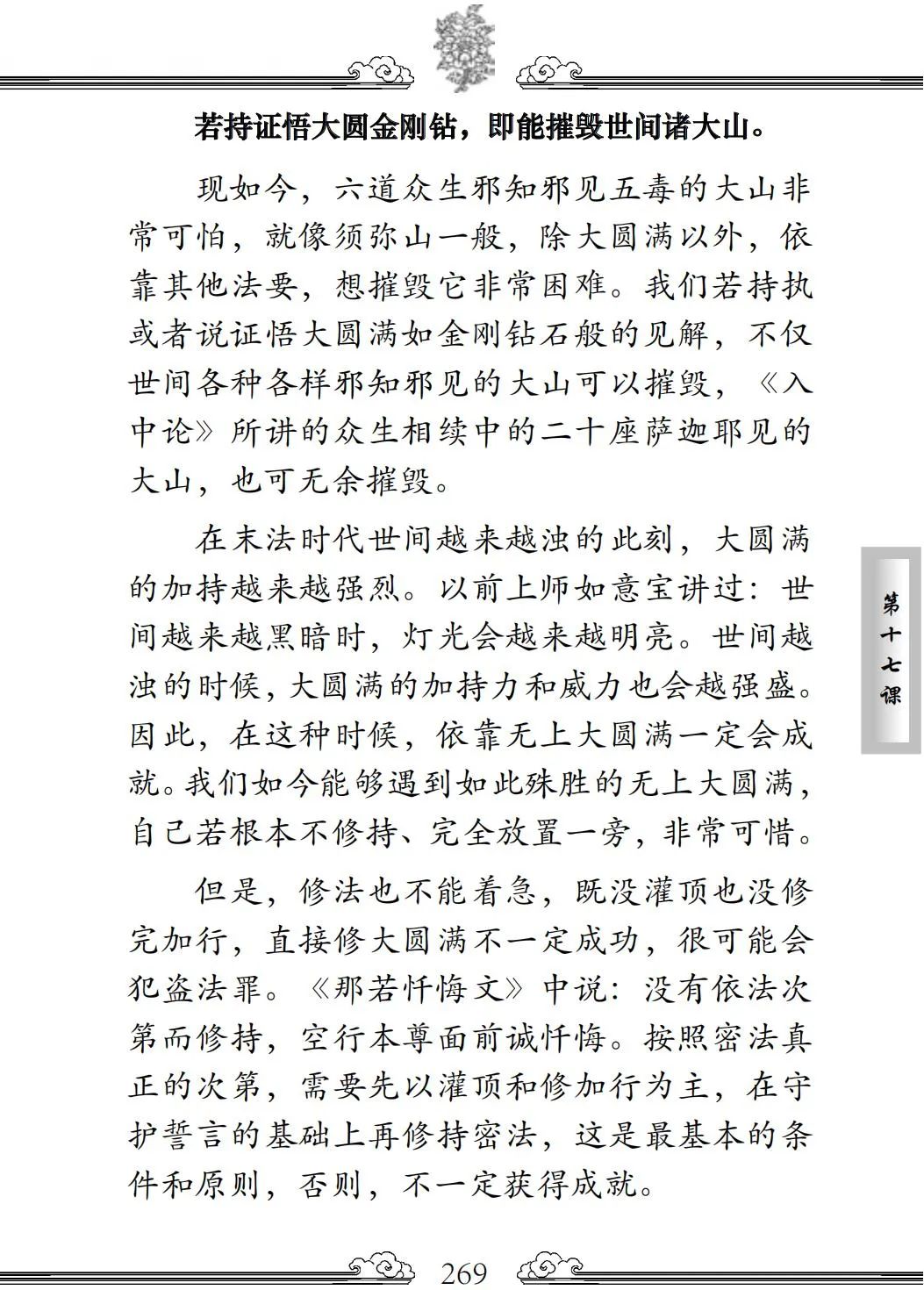 若持证悟大圆金刚钻，即能摧毁世间诸大山。

现如今，六道众生邪知邪见五毒的大山非常可怕，就像须弥山一般，除大圆满以外，依靠其他法要，想摧毁它非常困难。我们若持执或者说证悟大圆满如金刚钻石般的见解，不仅世间各种各样邪知邪见的大山可以摧毁，《入中论》所讲的众生相续中的二十座萨迦耶见的大山，也可无余摧毁。

在末法时代世间越来越浊的此刻，大圆满的加持越来越强烈。以前上师如意宝讲过：世间越来越黑暗时，灯光会越来越明亮。世间越浊的时候，大圆满的加持力和威力也会越强盛。因此，在这种时候，依靠无上大圆满一定会成就。我们如今能够遇到如此殊胜的无上大圆满，自己若根本不修持、完全放置一旁，非常可惜。

但是，修法也不能着急，既没灌顶也没修完加行，直接修大圆满不一定成功，很可能会犯盗法罪。《那若忏悔文》中说：没有依法次第而修持，空行本尊面前诚忏悔。按照密法真正的次第，需要先以灌顶和修加行为主，在守护誓言的基础上再修持密法，这是最基本的条件和原则，否则，不一定获得成就。

第十七课

269